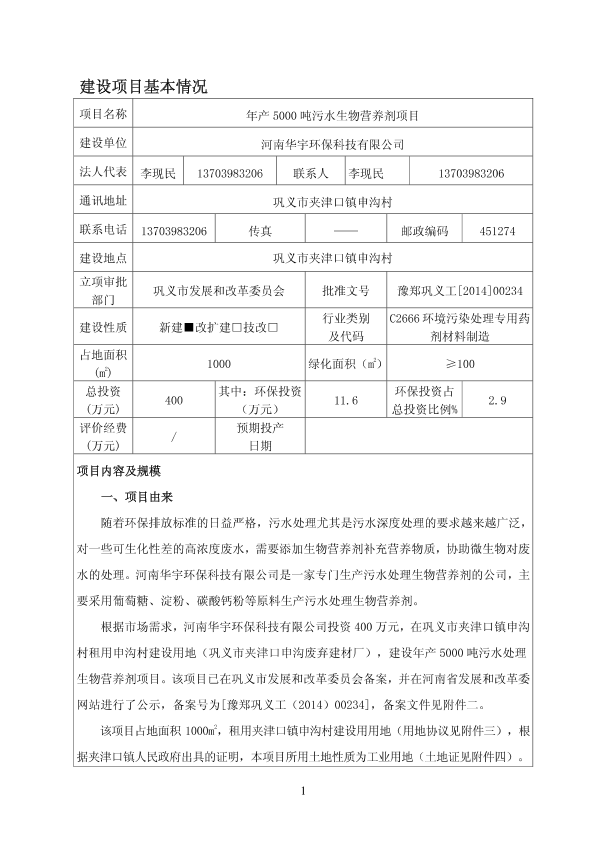 建设项目基本情况

| 项目名称 | 年产 5000 吨污水生物营养剂项目 | | | | |
|---|---|---|---|---|---|
| 建设单位 | 河南华宇环保科技有限公司 | | | | |
| 法人代表 | 李现民 | 13703983206 | 联系人 | 李现民 | 13703983206 |
| 通讯地址 | 巩义市夹津口镇申沟村 | | | | |
| 联系电话 | 13703983206 | 传真 | —— | 邮政编码 | 451274 |
| 建设地点 | 巩义市夹津口镇申沟村 | | | | |
| 立项审批部门 | 巩义市发展和改革委员会 | | 批准文号 | 豫郑巩义工[2014]00234 | |
| 建设性质 | 新建■改扩建□技改□ | | 行业类别及代码 | C2666 环境污染处理专用药剂材料制造 | |
| 占地面积(㎡) | 1000 | | 绿化面积（㎡） | ≥100 | |
| 总投资（万元） | 400 | 其中：环保投资（万元） | 11.6 | 环保投资占总投资比例% | 2.9 |
| 评价经费（万元） | / | 预期投产日期 | | | |

项目内容及规模

一、项目由来

随着环保排放标准的日益严格，污水处理尤其是污水深度处理的要求越来越广泛，对一些可生化性差的高浓度废水，需要添加生物营养剂补充营养物质，协助微生物对废水的处理。河南华宇环保科技有限公司是一家专门生产污水处理生物营养剂的公司，主要采用葡萄糖、淀粉、碳酸钙粉等原料生产污水处理生物营养剂。

根据市场需求，河南华宇环保科技有限公司投资 400 万元，在巩义市夹津口镇申沟村租用申沟村建设用地（巩义市夹津口申沟废弃建材厂），建设年产 5000 吨污水处理生物营养剂项目。该项目已在巩义市发展和改革委员会备案，并在河南省发展和改革委网站进行了公示，备案号为[豫郑巩义工（2014）00234]，备案文件见附件二。

该项目占地面积 1000㎡，租用夹津口镇申沟村建设用用地（用地协议见附件三），根据夹津口镇人民政府出具的证明，本项目所用土地性质为工业用地（土地证见附件四）。

1